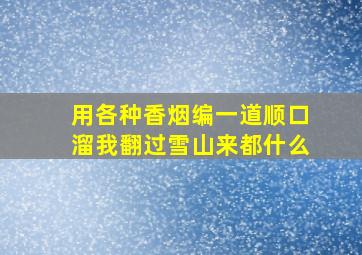 用各种香烟编一道顺口溜我翻过雪山来都什么